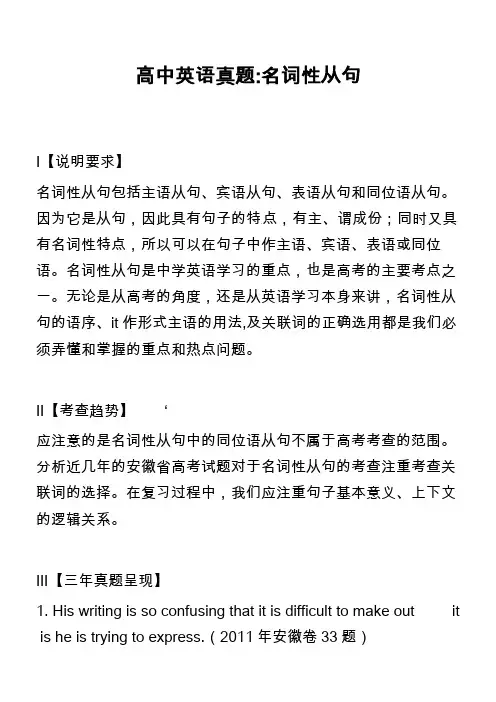 高中英语真题:名词性从句

I【说明要求】

名词性从句包括主语从句、宾语从句、表语从句和同位语从句。因为它是从句，因此具有句子的特点，有主、谓成份；同时又具有名词性特点，所以可以在句子中作主语、宾语、表语或同位语。名词性从句是中学英语学习的重点，也是高考的主要考点之一。无论是从高考的角度，还是从英语学习本身来讲，名词性从句的语序、it 作形式主语的用法,及关联词的正确选用都是我们必须弄懂和掌握的重点和热点问题。

II【考查趋势】 ‘

应注意的是名词性从句中的同位语从句不属于高考考查的范围。分析近几年的安徽省高考试题对于名词性从句的考查注重考查关联词的选择。在复习过程中，我们应注重句子基本意义、上下文的逻辑关系。

III【三年真题呈现】

1. His writing is so confusing that it is difficult to make out it is he is trying to express.（2011 年安徽卷 33 题）